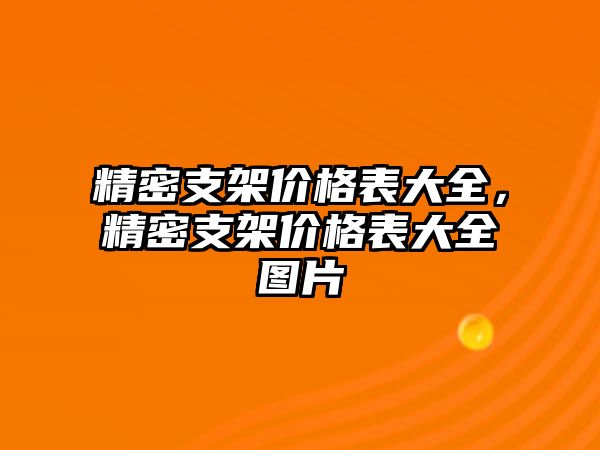 精密支架价格表大全，精密支架价格表大全图片